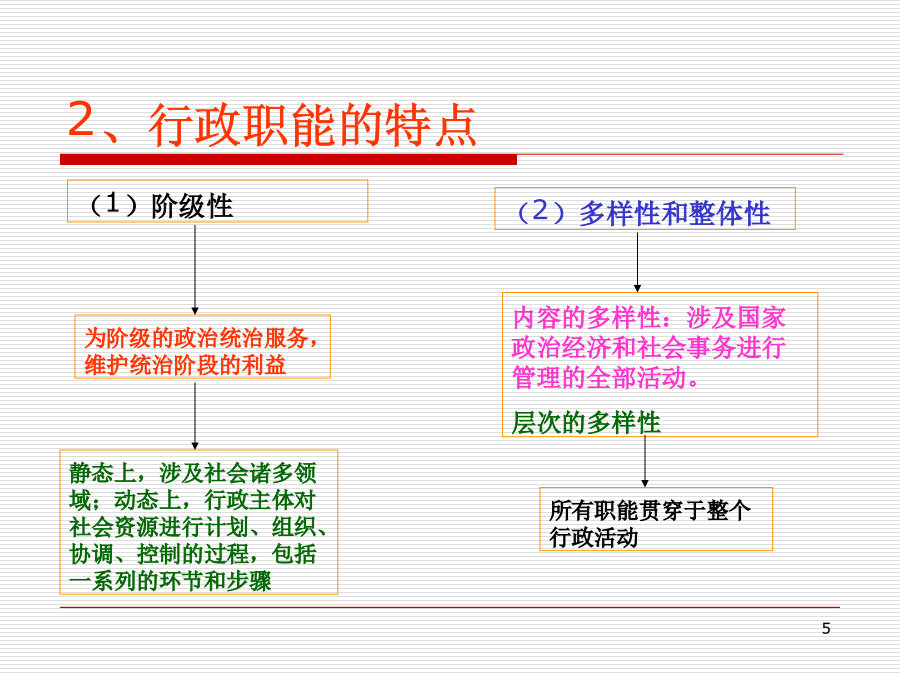 2、行政职能的特点

（1）阶级性

为阶级的政治统治服务，维护统治阶段的利益

静态上，涉及社会诸多领域；动态上，行政主体对社会资源进行计划、组织、协调、控制的过程，包括一系列的环节和步骤

（2）多样性和整体性

内容的多样性：涉及国家政治经济和社会事务进行管理的全部活动。

层次的多样性

所有职能贯穿于整个行政活动

5